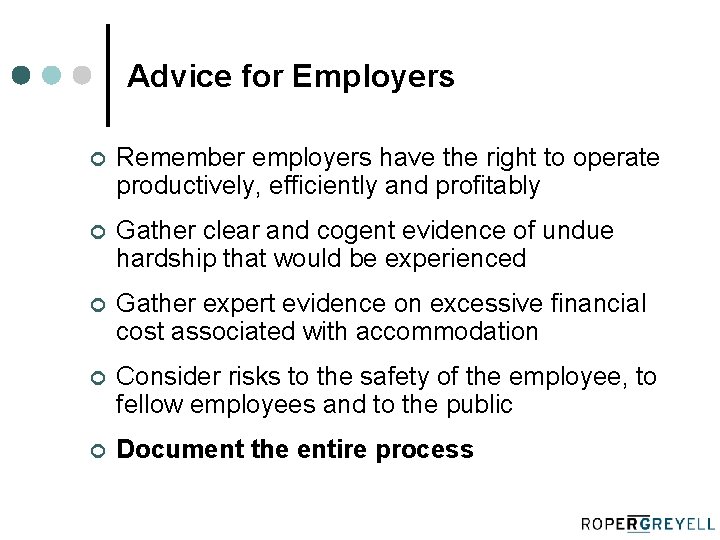 Advice for Employers

Remember employers have the right to operate productively, efficiently and profitably

Gather clear and cogent evidence of undue hardship that would be experienced

Gather expert evidence on excessive financial cost associated with accommodation

Consider risks to the safety of the employee, to fellow employees and to the public

Document the entire process

ROPERGREYELL